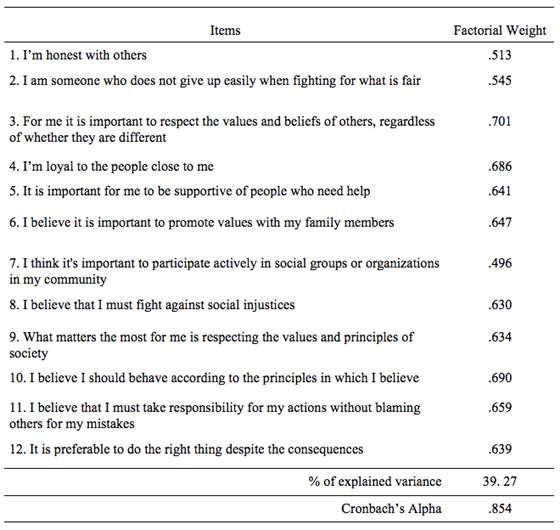 | Items | Factorial Weight |
|---|---|
| 1. I'm honest with others | .513 |
| 2. I am someone who does not give up easily when fighting for what is fair | .545 |
| 3. For me it is important to respect the values and beliefs of others, regardless of whether they are different | .701 |
| 4. I'm loyal to the people close to me | .686 |
| 5. It is important for me to be supportive of people who need help | .641 |
| 6. I believe it is important to promote values with my family members | .647 |
| 7. I think it's important to participate actively in social groups or organizations in my community | .496 |
| 8. I believe that I must fight against social injustices | .630 |
| 9. What matters the most for me is respecting the values and principles of society | .634 |
| 10. I believe I should behave according to the principles in which I believe | .690 |
| 11. I believe that I must take responsibility for my actions without blaming others for my mistakes | .659 |
| 12. It is preferable to do the right thing despite the consequences | .639 |
| % of explained variance | 39. 27 |
| Cronbach's Alpha | .854 |